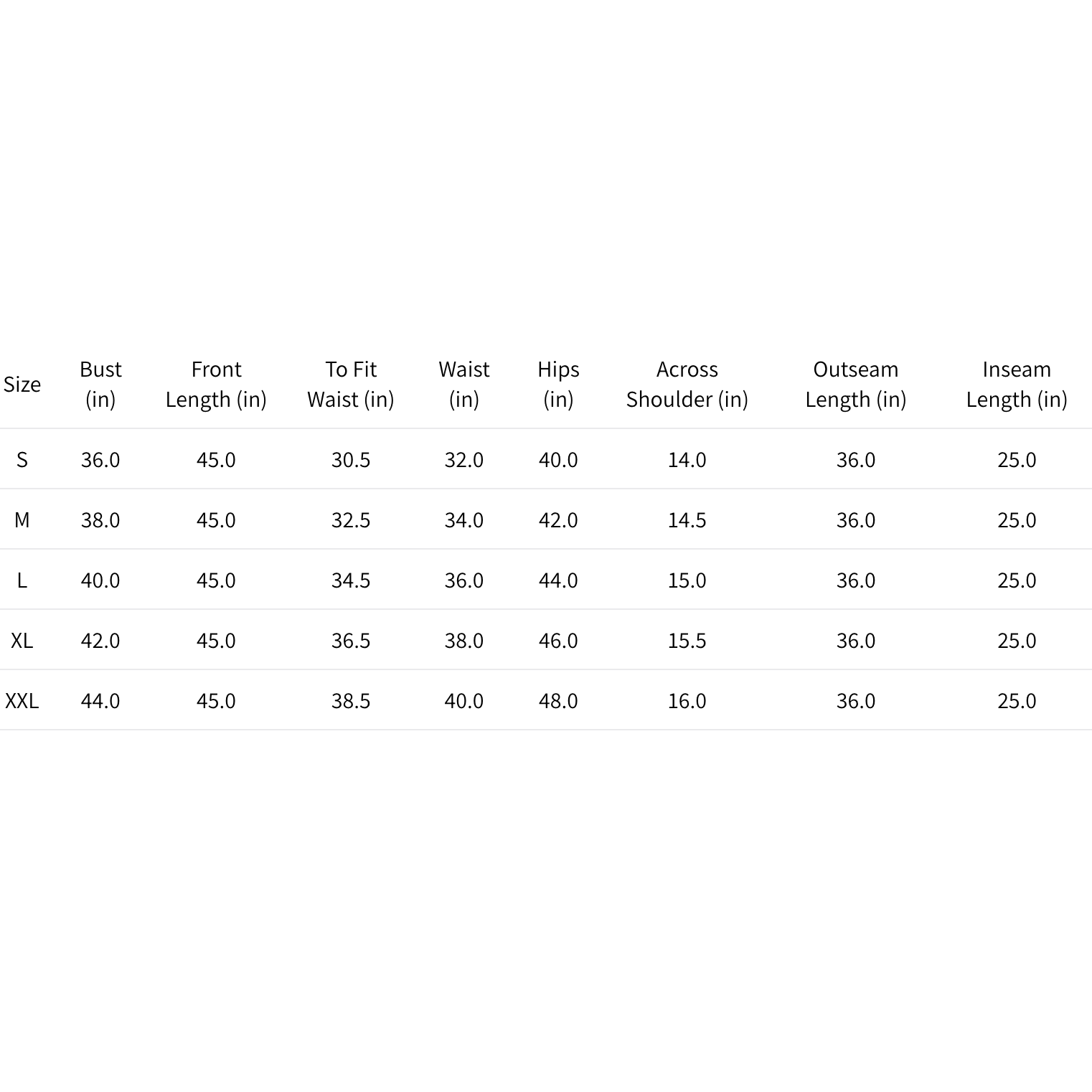 | Size | Bust (in) | Front Length (in) | To Fit Waist (in) | Waist (in) | Hips (in) | Across Shoulder (in) | Outseam Length (in) | Inseam Length (in) |
|---|---|---|---|---|---|---|---|---|
| S | 36.0 | 45.0 | 30.5 | 32.0 | 40.0 | 14.0 | 36.0 | 25.0 |
| M | 38.0 | 45.0 | 32.5 | 34.0 | 42.0 | 14.5 | 36.0 | 25.0 |
| L | 40.0 | 45.0 | 34.5 | 36.0 | 44.0 | 15.0 | 36.0 | 25.0 |
| XL | 42.0 | 45.0 | 36.5 | 38.0 | 46.0 | 15.5 | 36.0 | 25.0 |
| XXL | 44.0 | 45.0 | 38.5 | 40.0 | 48.0 | 16.0 | 36.0 | 25.0 |